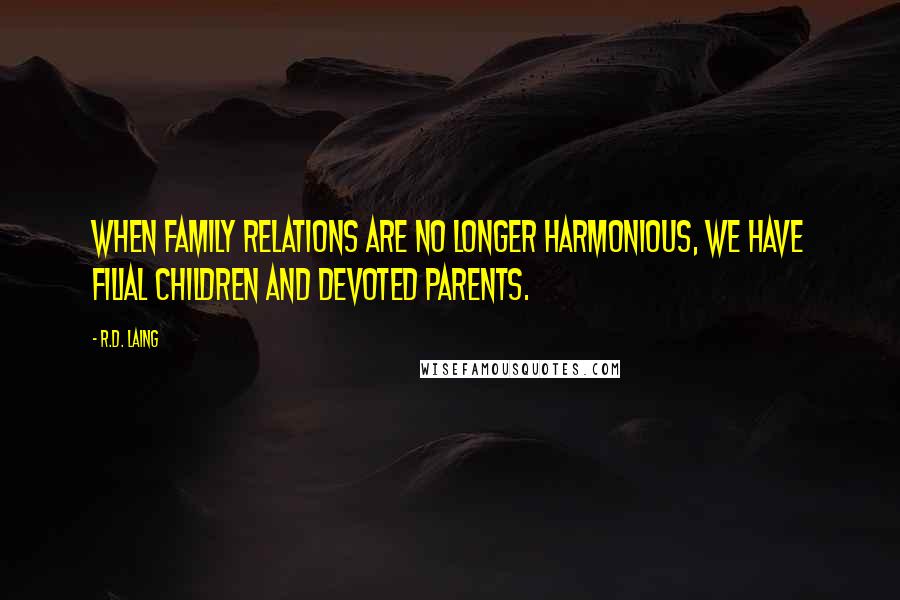 WHEN FAMILY RELATIONS ARE NO LONGER HARMONIOUS, WE HAVE FILIAL CHILDREN AND DEVOTED PARENTS.

- R.D. LAING

WISEFAMOUSQUOTES.COM